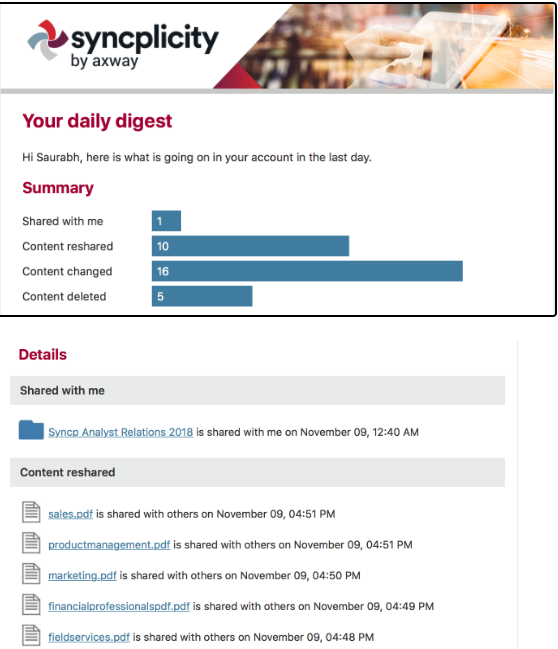 syncplicity
by axway

Your daily digest

Hi Saurabh, here is what is going on in your account in the last day.

Summary

Shared with me 1
Content reshared 10
Content changed 16
Content deleted 5

Details

Shared with me

Syncp Analyst Relations 2018 is shared with me on November 09, 12:40 AM

Content reshared

sales.pdf is shared with others on November 09, 04:51 PM

productmanagement.pdf is shared with others on November 09, 04:51 PM

marketing.pdf is shared with others on November 09, 04:50 PM

financialprofessionalspdf.pdf is shared with others on November 09, 04:49 PM

fieldservices.pdf is shared with others on November 09, 04:48 PM